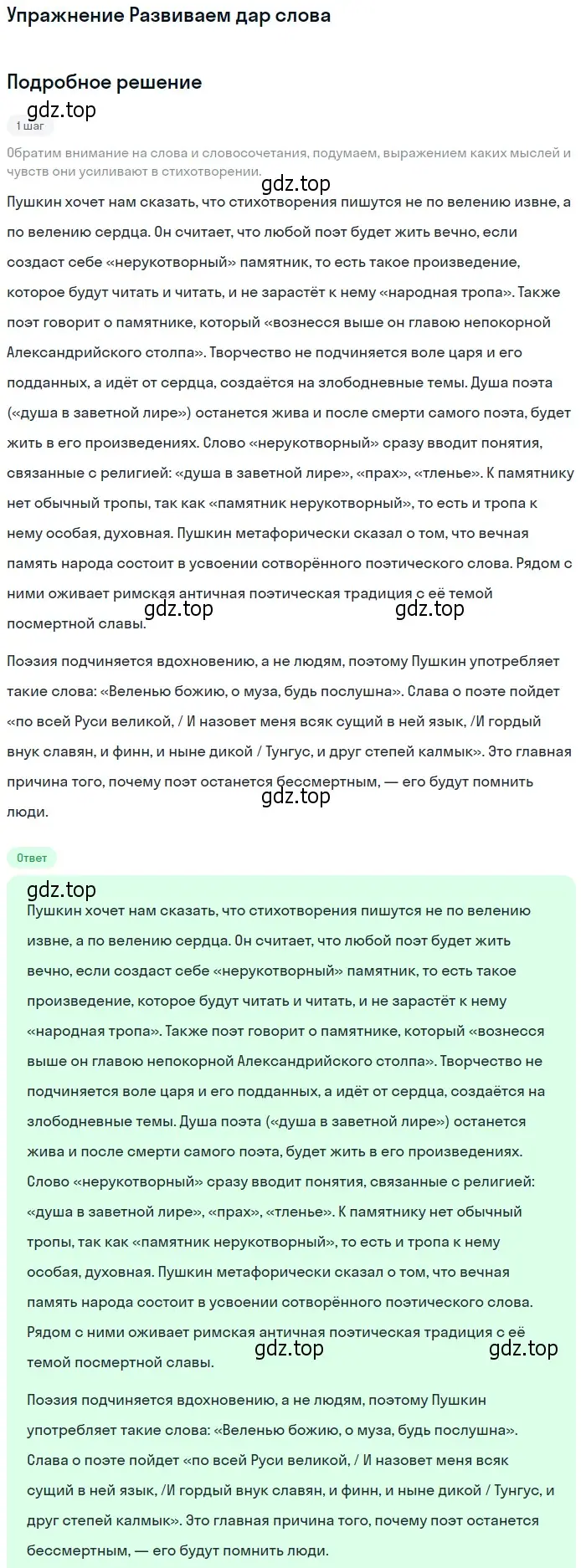 Упражнение Развиваем дар слова

Подробное решение

gdz.top

1 шаг

Обратим внимание на слова и словосочетания, подумаем, выражением каких мыслей и чувств они усиливают в стихотворении.

gdz.top

Пушкин хочет нам сказать, что стихотворения пишутся не по велению извне, а по велению сердца. Он считает, что любой поэт будет жить вечно, если создаст себе «нерукотворный» памятник, то есть такое произведение, которое будут читать и читать, и не зарастёт к нему «народная тропа». Также поэт говорит о памятнике, который «вознесся выше он главою непокорной Александрийского столпа». Творчество не подчиняется воле царя и его подданных, а идёт от сердца, создаётся на злободневные темы. Душа поэта («душа в заветной лире») останется жива и после смерти самого поэта, будет жить в его произведениях. Слово «нерукотворный» сразу вводит понятия, связанные с религией: «душа в заветной лире», «прах», «тленье». К памятнику нет обычный тропы, так как «памятник нерукотворный», то есть и тропа к нему особая, духовная. Пушкин метафорически сказал о том, что вечная память народа состоит в усвоении сотворённого поэтического слова. Рядом с ними оживает римская античная поэтическая традиция с её темой посмертной славы.

gdz.top gdz.top

Поэзия подчиняется вдохновению, а не людям, поэтому Пушкин употребляет такие слова: «Веленью божию, о муза, будь послушна». Слава о поэте пойдет «по всей Руси великой, / И назовет меня всяк сущий в ней язык, /И гордый внук славян, и финн, и ныне дикой / Тунгус, и друг степей калмык». Это главная причина того, почему поэт останется бессмертным, — его будут помнить люди.

gdz.top

Ответ

gdz.top

Пушкин хочет нам сказать, что стихотворения пишутся не по велению извне, а по велению сердца. Он считает, что любой поэт будет жить вечно, если создаст себе «нерукотворный» памятник, то есть такое произведение, которое будут читать и читать, и не зарастёт к нему «народная тропа». Также поэт говорит о памятнике, который «вознесся выше он главою непокорной Александрийского столпа». Творчество не подчиняется воле царя и его подданных, а идёт от сердца, создаётся на злободневные темы. Душа поэта («душа в заветной лире») останется жива и после смерти самого поэта, будет жить в его произведениях. Слово «нерукотворный» сразу вводит понятия, связанные с религией: «душа в заветной лире», «прах», «тленье». К памятнику нет обычный тропы, так как «памятник нерукотворный», то есть и тропа к нему особая, духовная. Пушкин метафорически сказал о том, что вечная память народа состоит в усвоении сотворённого поэтического слова. Рядом с ними оживает римская античная поэтическая традиция с её темой посмертной славы.

gdz.top gdz.top

Поэзия подчиняется вдохновению, а не людям, поэтому Пушкин употребляет такие слова: «Веленью божию, о муза, будь послушна». Слава о поэте пойдет «по всей Руси великой, / И назовет меня всяк сущий в ней язык, /И гордый внук славян, и финн, и ныне дикой / Тунгус, и друг степей калмык». Это главная причина того, почему поэт останется бессмертным, — его будут помнить люди.